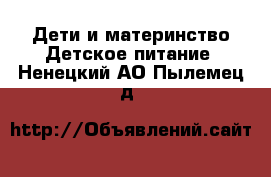 Дети и материнство Детское питание Ненецкий АО Пылемец д

http://Объявлений.сайт